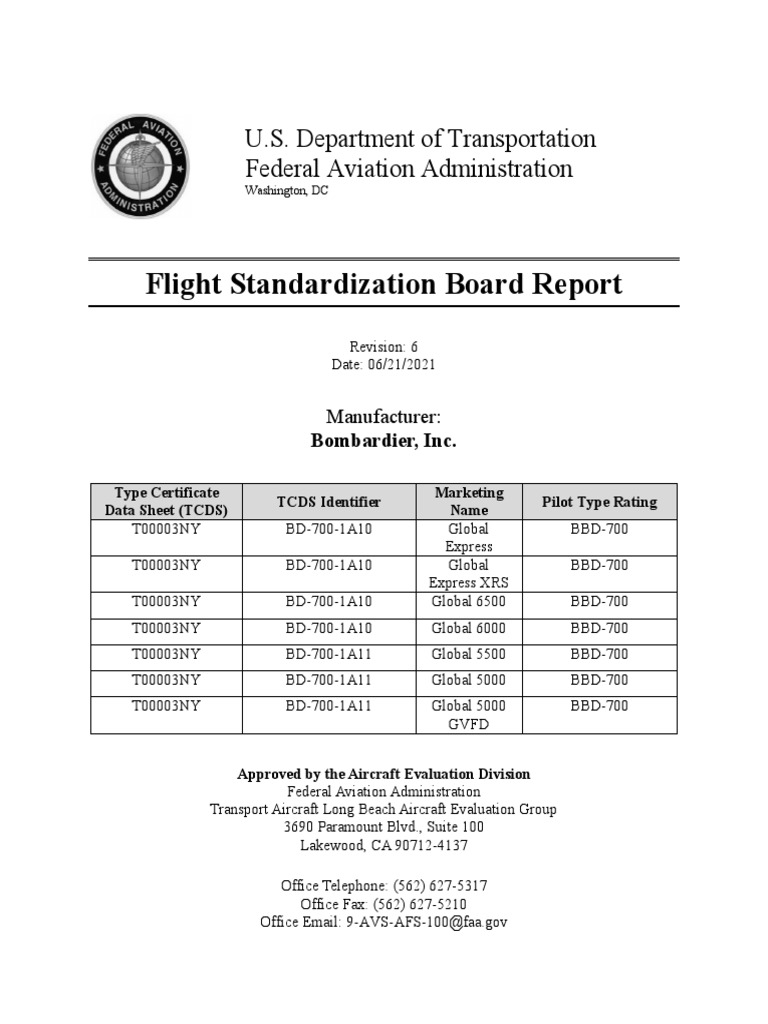 FEDERAL AVIATION ADMINISTRATION

U.S. Department of Transportation
Federal Aviation Administration
Washington, DC

Flight Standardization Board Report

Revision: 6
Date: 06/21/2021

Manufacturer:
Bombardier, Inc.

| Type Certificate Data Sheet (TCDS) | TCDS Identifier | Marketing Name | Pilot Type Rating |
|---|---|---|---|
| T00003NY | BD-700-1A10 | Global Express | BBD-700 |
| T00003NY | BD-700-1A10 | Global Express XRS | BBD-700 |
| T00003NY | BD-700-1A10 | Global 6500 | BBD-700 |
| T00003NY | BD-700-1A10 | Global 6000 | BBD-700 |
| T00003NY | BD-700-1A11 | Global 5500 | BBD-700 |
| T00003NY | BD-700-1A11 | Global 5000 | BBD-700 |
| T00003NY | BD-700-1A11 | Global 5000 GVFD | BBD-700 |

Approved by the Aircraft Evaluation Division
Federal Aviation Administration
Transport Aircraft Long Beach Aircraft Evaluation Group
3690 Paramount Blvd., Suite 100
Lakewood, CA 90712-4137

Office Telephone: (562) 627-5317
Office Fax: (562) 627-5210
Office Email: 9-AVS-AFS-100@faa.gov